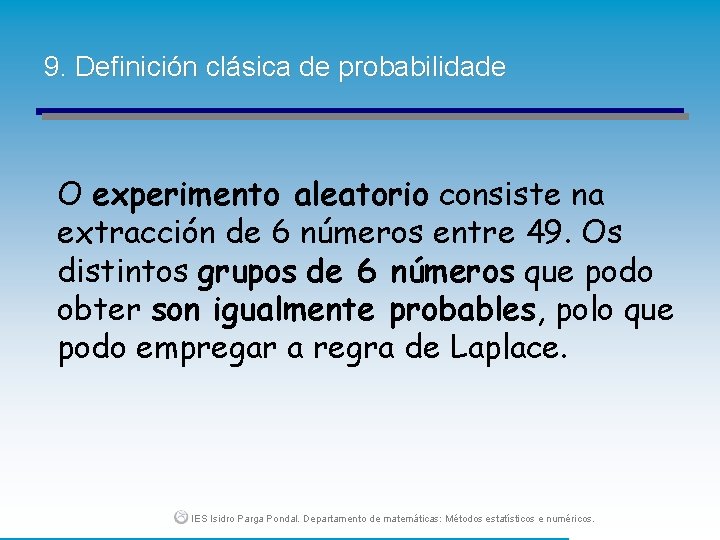 9. Definición clásica de probabilidade

O experimento aleatorio consiste na extracción de 6 números entre 49. Os distintos grupos de 6 números que podo obter son igualmente probables, polo que podo empregar a regra de Laplace.

IES Isidro Parga Pondal. Departamento de matemáticas: Métodos estatísticos e numéricos.